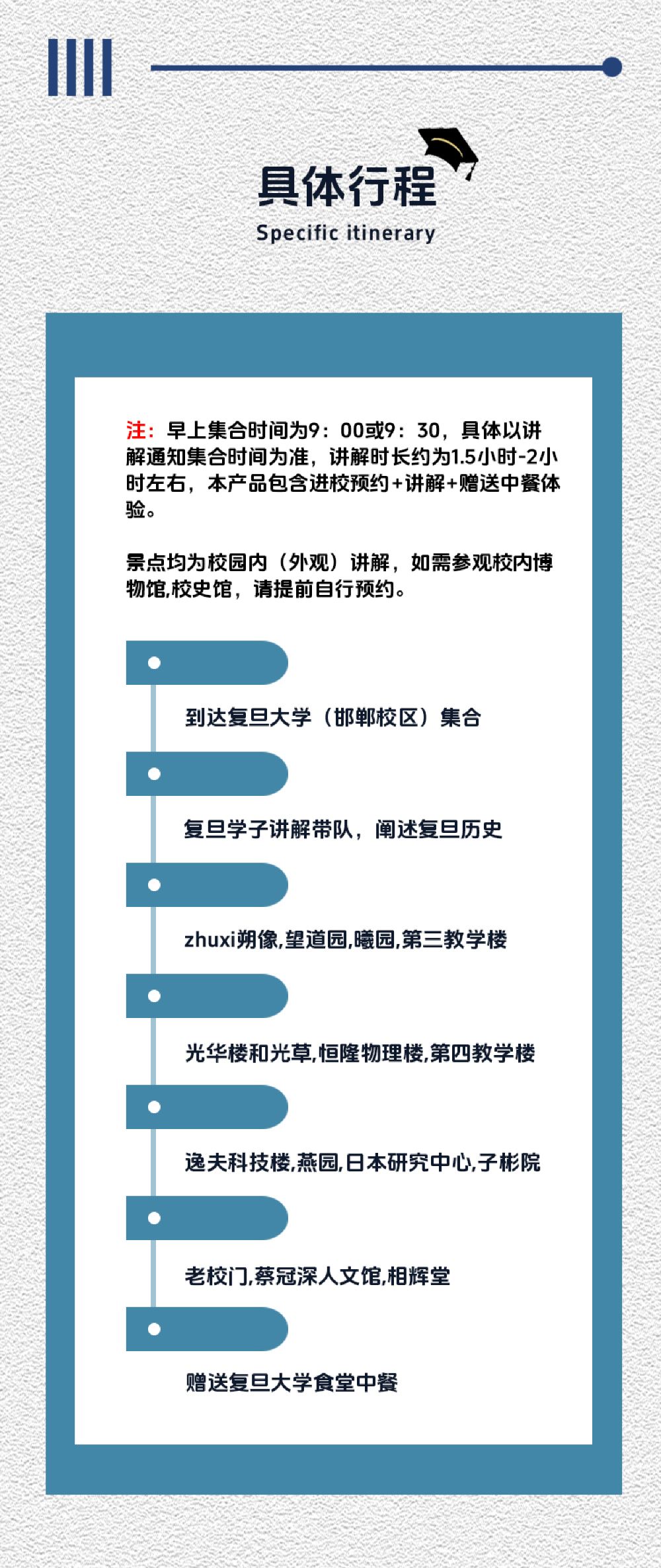 具体行程
Specific itinerary

注：早上集合时间为9：00或9：30，具体以讲解通知集合时间为准，讲解时长约为1.5小时-2小时左右，本产品包含进校预约+讲解+赠送中餐体验。

景点均为校园内（外观）讲解，如需参观校内博物馆,校史馆，请提前自行预约。

到达复旦大学（邯郸校区）集合

复旦学子讲解带队，阐述复旦历史

zhuxi朔像,望道园,曦园,第三教学楼

光华楼和光草,恒隆物理楼,第四教学楼

逸夫科技楼,燕园,日本研究中心,子彬院

老校门,蔡冠深人文馆,相辉堂

赠送复旦大学食堂中餐